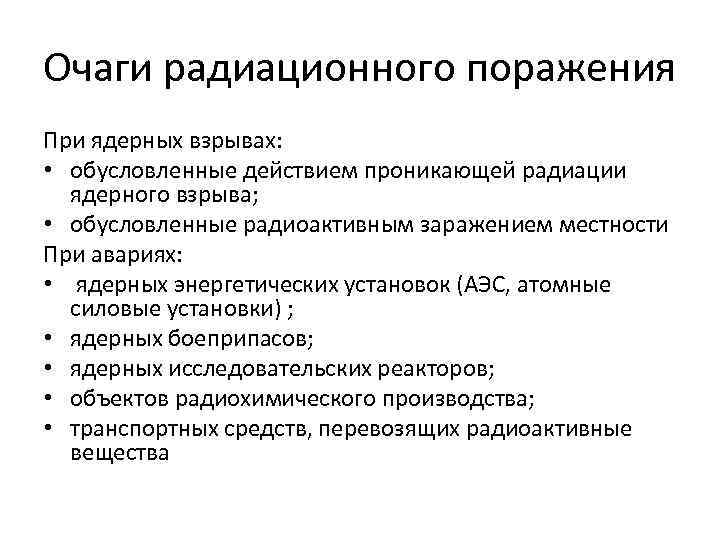 Очаги радиационного поражения

При ядерных взрывах:

• обусловленные действием проникающей радиации ядерного взрыва;
• обусловленные радиоактивным заражением местности

При авариях:

• ядерных энергетических установок (АЭС, атомные силовые установки) ;
• ядерных боеприпасов;
• ядерных исследовательских реакторов;
• объектов радиохимического производства;
• транспортных средств, перевозящих радиоактивные вещества